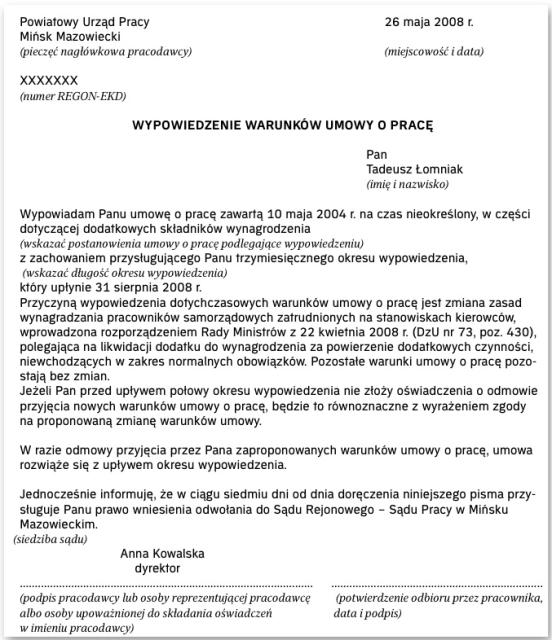 Powiatowy Urząd Pracy
Mińsk Mazowiecki
(pieczęć nagłówkowa pracodawcy)

26 maja 2008 r.
(miejscowość i data)

XXXXXXX
(numer REGON-EKD)

WYPOWIEDZENIE WARUNKÓW UMOWY O PRACĘ

Pan
Tadeusz Łomniak
(imię i nazwisko)

Wypowiadam Panu umowę o pracę zawartą 10 maja 2004 r. na czas nieokreślony, w części dotyczącej dodatkowych składników wynagrodzenia
(wskazać postanowienia umowy o pracę podlegające wypowiedzeniu)
z zachowaniem przysługującego Panu trzymiesięcznego okresu wypowiedzenia,
(wskazać długość okresu wypowiedzenia)
który upłynie 31 sierpnia 2008 r.
Przyczyną wypowiedzenia dotychczasowych warunków umowy o pracę jest zmiana zasad wynagradzania pracowników samorządowych zatrudnionych na stanowiskach kierowców, wprowadzona rozporządzeniem Rady Ministrów z 22 kwietnia 2008 r. (DzU nr 73, poz. 430), polegająca na likwidacji dodatku do wynagrodzenia za powierzenie dodatkowych czynności, niewchodzących w zakres normalnych obowiązków. Pozostałe warunki umowy o pracę pozostają bez zmian.
Jeżeli Pan przed upływem połowy okresu wypowiedzenia nie złoży oświadczenia o odmowie przyjęcia nowych warunków umowy o pracę, będzie to równoznaczne z wyrażeniem zgody na proponowaną zmianę warunków umowy.

W razie odmowy przyjęcia przez Pana zaproponowanych warunków umowy o pracę, umowa rozwiąże się z upływem okresu wypowiedzenia.

Jednocześnie informuję, że w ciągu siedmiu dni od dnia doręczenia niniejszego pisma przysługuje Panu prawo wniesienia odwołania do Sądu Rejonowego – Sądu Pracy w Mińsku Mazowieckim.
(siedziba sądu)

Anna Kowalska
dyrektor

(podpis pracodawcy lub osoby reprezentującej pracodawcę albo osoby upoważnionej do składania oświadczeń w imieniu pracodawcy)

(potwierdzenie odbioru przez pracownika, data i podpis)